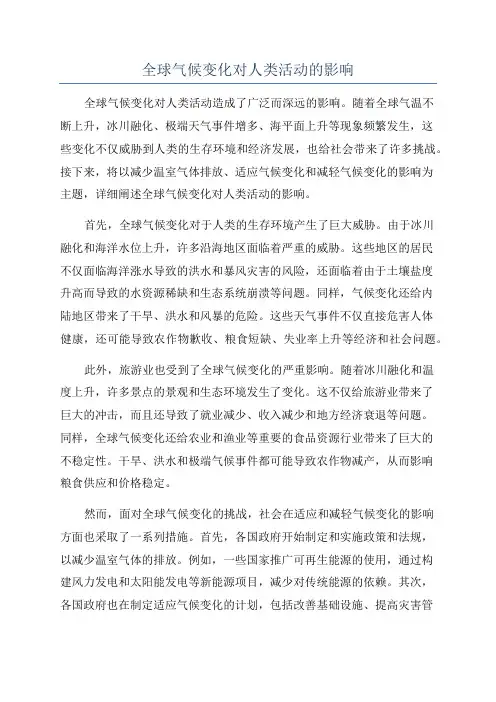 全球气候变化对人类活动的影响

全球气候变化对人类活动造成了广泛而深远的影响。随着全球气温不断上升，冰川融化、极端天气事件增多、海平面上升等现象频繁发生，这些变化不仅威胁到人类的生存环境和经济发展，也给社会带来了许多挑战。接下来，将以减少温室气体排放、适应气候变化和减轻气候变化的影响为主题，详细阐述全球气候变化对人类活动的影响。

首先，全球气候变化对于人类的生存环境产生了巨大威胁。由于冰川融化和海洋水位上升，许多沿海地区面临着严重的威胁。这些地区的居民不仅面临海洋涨水导致的洪水和暴风灾害的风险，还面临着由于土壤盐度升高而导致的水资源稀缺和生态系统崩溃等问题。同样，气候变化还给内陆地区带来了干旱、洪水和风暴的危险。这些天气事件不仅直接危害人体健康，还可能导致农作物歉收、粮食短缺、失业率上升等经济和社会问题。

此外，旅游业也受到了全球气候变化的严重影响。随着冰川融化和温度上升，许多景点的景观和生态环境发生了变化。这不仅给旅游业带来了巨大的冲击，而且还导致了就业减少、收入减少和地方经济衰退等问题。同样，全球气候变化还给农业和渔业等重要的食品资源行业带来了巨大的不稳定性。干旱、洪水和极端气候事件都可能导致农作物减产，从而影响粮食供应和价格稳定。

然而，面对全球气候变化的挑战，社会在适应和减轻气候变化的影响方面也采取了一系列措施。首先，各国政府开始制定和实施政策和法规，以减少温室气体的排放。例如，一些国家推广可再生能源的使用，通过构建风力发电和太阳能发电等新能源项目，减少对传统能源的依赖。其次，各国政府也在制定适应气候变化的计划，包括改善基础设施、提高灾害管